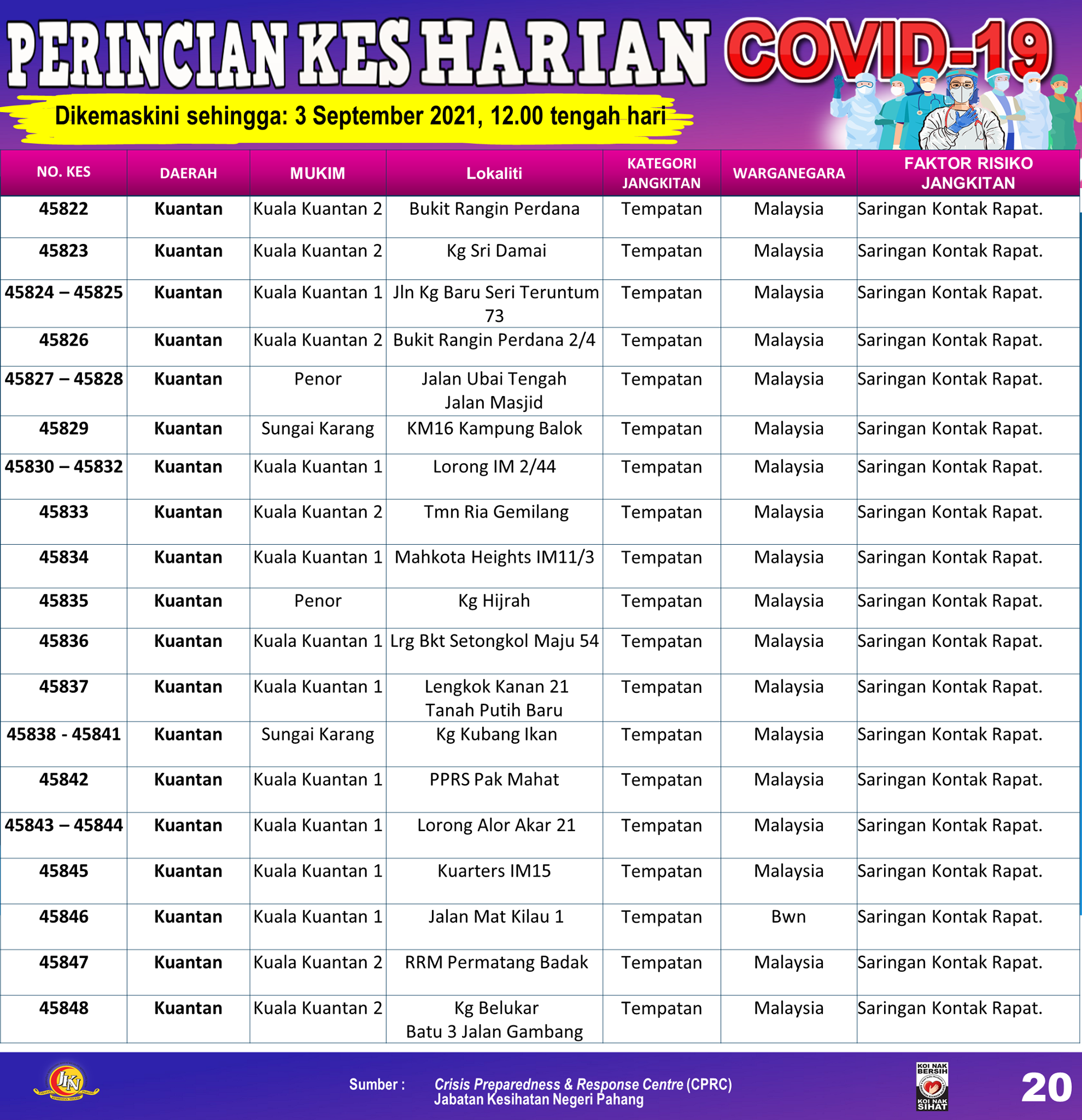 PERINCIAN KES HARIAN COVID-19

Dikemaskini sehingga: 3 September 2021, 12.00 tengah hari

| NO. KES | DAERAH | MUKIM | Lokaliti | KATEGORI JANGKITAN | WARGANEGARA | FAKTOR RISIKO JANGKITAN |
|---|---|---|---|---|---|---|
| 45822 | Kuantan | Kuala Kuantan 2 | Bukit Rangin Perdana | Tempatan | Malaysia | Saringan Kontak Rapat. |
| 45823 | Kuantan | Kuala Kuantan 2 | Kg Sri Damai | Tempatan | Malaysia | Saringan Kontak Rapat. |
| 45824 – 45825 | Kuantan | Kuala Kuantan 1 | Jln Kg Baru Seri Teruntum 73 | Tempatan | Malaysia | Saringan Kontak Rapat. |
| 45826 | Kuantan | Kuala Kuantan 2 | Bukit Rangin Perdana 2/4 | Tempatan | Malaysia | Saringan Kontak Rapat. |
| 45827 – 45828 | Kuantan | Penor | Jalan Ubai Tengah Jalan Masjid | Tempatan | Malaysia | Saringan Kontak Rapat. |
| 45829 | Kuantan | Sungai Karang | KM16 Kampung Balok | Tempatan | Malaysia | Saringan Kontak Rapat. |
| 45830 – 45832 | Kuantan | Kuala Kuantan 1 | Lorong IM 2/44 | Tempatan | Malaysia | Saringan Kontak Rapat. |
| 45833 | Kuantan | Kuala Kuantan 2 | Tmn Ria Gemilang | Tempatan | Malaysia | Saringan Kontak Rapat. |
| 45834 | Kuantan | Kuala Kuantan 1 | Mahkota Heights IM11/3 | Tempatan | Malaysia | Saringan Kontak Rapat. |
| 45835 | Kuantan | Penor | Kg Hijrah | Tempatan | Malaysia | Saringan Kontak Rapat. |
| 45836 | Kuantan | Kuala Kuantan 1 | Lrg Bkt Setongkol Maju 54 | Tempatan | Malaysia | Saringan Kontak Rapat. |
| 45837 | Kuantan | Kuala Kuantan 1 | Lengkok Kanan 21 Tanah Putih Baru | Tempatan | Malaysia | Saringan Kontak Rapat. |
| 45838 - 45841 | Kuantan | Sungai Karang | Kg Kubang Ikan | Tempatan | Malaysia | Saringan Kontak Rapat. |
| 45842 | Kuantan | Kuala Kuantan 1 | PPRS Pak Mahat | Tempatan | Malaysia | Saringan Kontak Rapat. |
| 45843 – 45844 | Kuantan | Kuala Kuantan 1 | Lorong Alor Akar 21 | Tempatan | Malaysia | Saringan Kontak Rapat. |
| 45845 | Kuantan | Kuala Kuantan 1 | Kuarters IM15 | Tempatan | Malaysia | Saringan Kontak Rapat. |
| 45846 | Kuantan | Kuala Kuantan 1 | Jalan Mat Kilau 1 | Tempatan | Bwn | Saringan Kontak Rapat. |
| 45847 | Kuantan | Kuala Kuantan 2 | RRM Permatang Badak | Tempatan | Malaysia | Saringan Kontak Rapat. |
| 45848 | Kuantan | Kuala Kuantan 2 | Kg Belukar Batu 3 Jalan Gambang | Tempatan | Malaysia | Saringan Kontak Rapat. |

JKN

Sumber : Crisis Preparedness & Response Centre (CPRC) Jabatan Kesihatan Negeri Pahang

KOI NAK BERSIH KOI NAK SIHAT

20